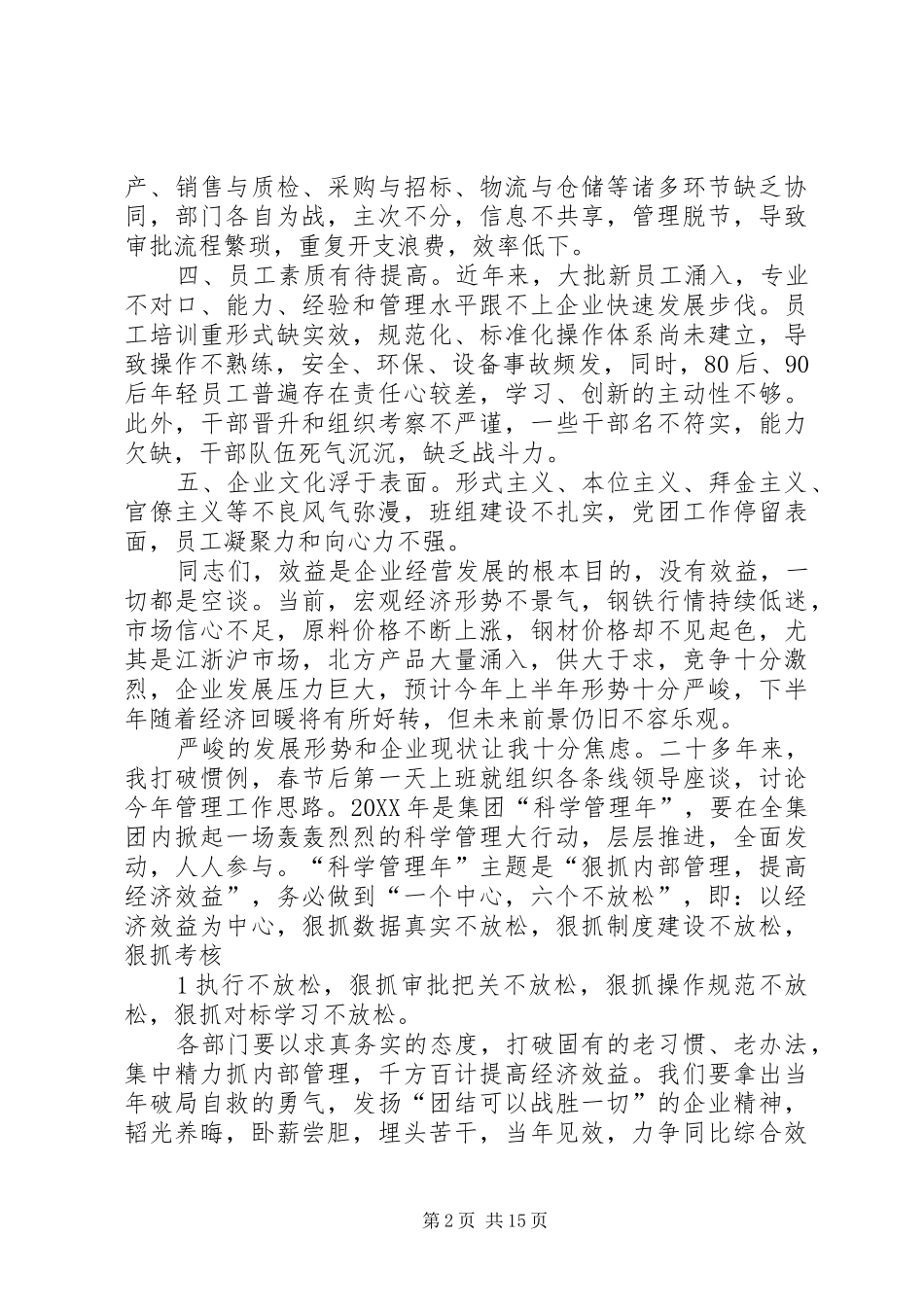 产、销售与质检、采购与招标、物流与仓储等诸多环节缺乏协同，部门各自为战，主次不分，信息不共享，管理脱节，导致审批流程繁琐，重复开支浪费，效率低下。

四、员工素质有待提高。近年来，大批新员工涌入，专业不对口、能力、经验和管理水平跟不上企业快速发展步伐。员工培训重形式缺实效，规范化、标准化操作体系尚未建立，导致操作不熟练，安全、环保、设备事故频发，同时，80后、90后年轻员工普遍存在责任心较差，学习、创新的主动性不够。此外，干部晋升和组织考察不严谨，一些干部名不符实，能力欠缺，干部队伍死气沉沉，缺乏战斗力。

五、企业文化浮于表面。形式主义、本位主义、拜金主义、官僚主义等不良风气弥漫，班组建设不扎实，党团工作停留表面，员工凝聚力和向心力不强。

同志们，效益是企业经营发展的根本目的，没有效益，一切都是空谈。当前，宏观经济形势不景气，钢铁行情持续低迷，市场信心不足，原料价格不断上涨，钢材价格却不见起色，尤其是江浙沪市场，北方产品大量涌入，供大于求，竞争十分激烈，企业发展压力巨大，预计今年上半年形势十分严峻，下半年随着经济回暖将有所好转，但未来前景仍旧不容乐观。

严峻的发展形势和企业现状让我十分焦虑。二十多年来，我打破惯例，春节后第一天上班就组织各条线领导座谈，讨论今年管理工作思路。20XX年是集团“科学管理年”，要在全集团内掀起一场轰轰烈烈的科学管理大行动，层层推进，全面发动，人人参与。“科学管理年”主题是“狠抓内部管理，提高经济效益”，务必做到“一个中心，六个不放松”，即：以经济效益为中心，狠抓数据真实不放松，狠抓制度建设不放松，狠抓考核

1执行不放松，狠抓审批把关不放松，狠抓操作规范不放松，狠抓对标学习不放松。

各部门要以求真务实的态度，打破固有的老习惯、老办法，集中精力抓内部管理，千方百计提高经济效益。我们要拿出当年破局自救的勇气，发扬“团结可以战胜一切”的企业精神，韬光养晦，卧薪尝胆，埋头苦干，当年见效，力争同比综合效

第2页 共15页